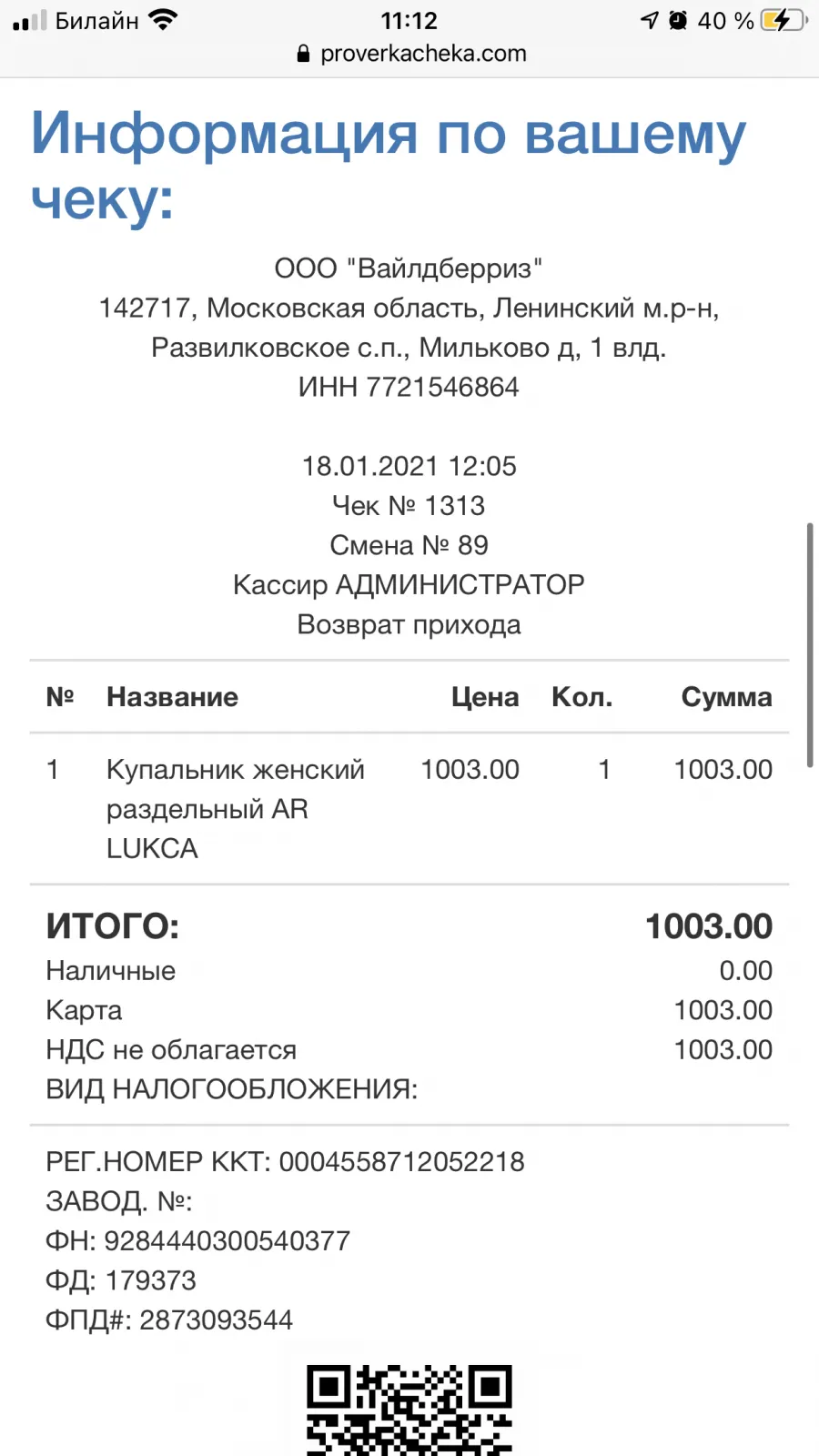 Билайн 11:12 40 %
proverkacheka.com

Информация по вашему чеку:

ООО "Вайлдберриз"
142717, Московская область, Ленинский м.р-н, Развилковское с.п., Мильково д, 1 влд.
ИНН 7721546864

18.01.2021 12:05
Чек № 1313
Смена № 89
Кассир АДМИНИСТРАТОР
Возврат прихода

| № | Название | Цена | Кол. | Сумма |
|---|---|---|---|---|
| 1 | Купальник женский раздельный AR LUKCA | 1003.00 | 1 | 1003.00 |

ИТОГО: 1003.00
Наличные 0.00
Карта 1003.00
НДС не облагается 1003.00
ВИД НАЛОГООБЛОЖЕНИЯ:

РЕГ.НОМЕР ККТ: 0004558712052218
ЗАВОД. №:
ФН: 9284440300540377
ФД: 179373
ФПД#: 2873093544